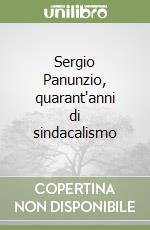 unilibro

Sergio Panunzio, quarant'anni di sindacalismo

COPERTINA NON DISPONIBILE